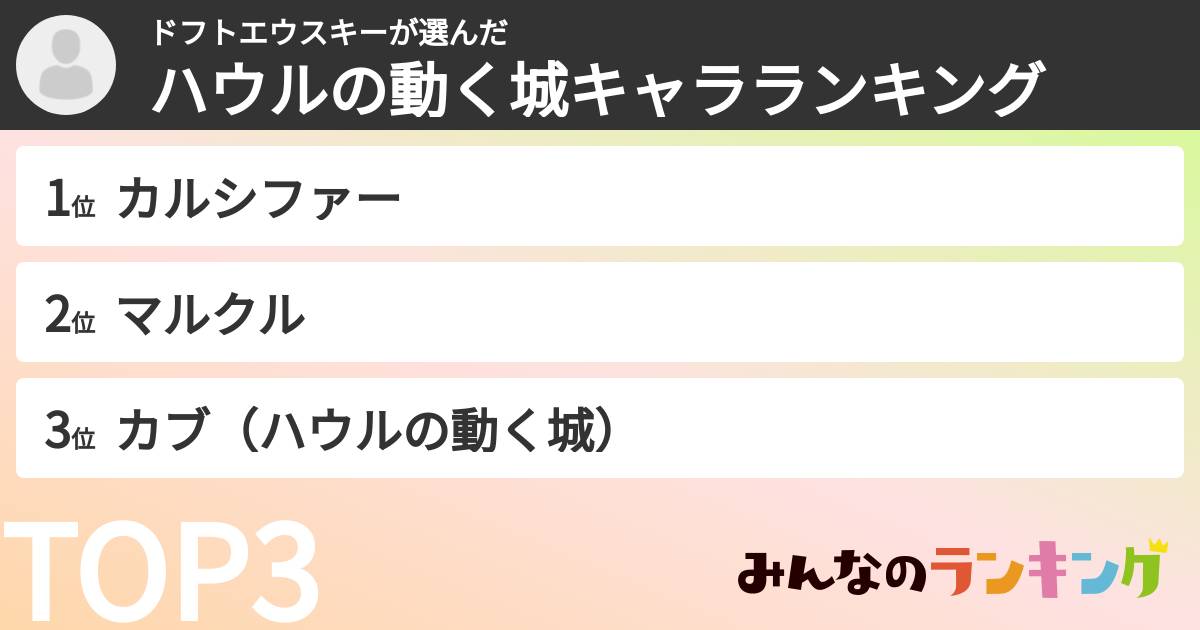 ドフトエウスキーが選んだ
ハウルの動く城キャラランキング

1位 カルシファー

2位 マルクル

3位 カブ（ハウルの動く城）

TOP3

みんなのランキング